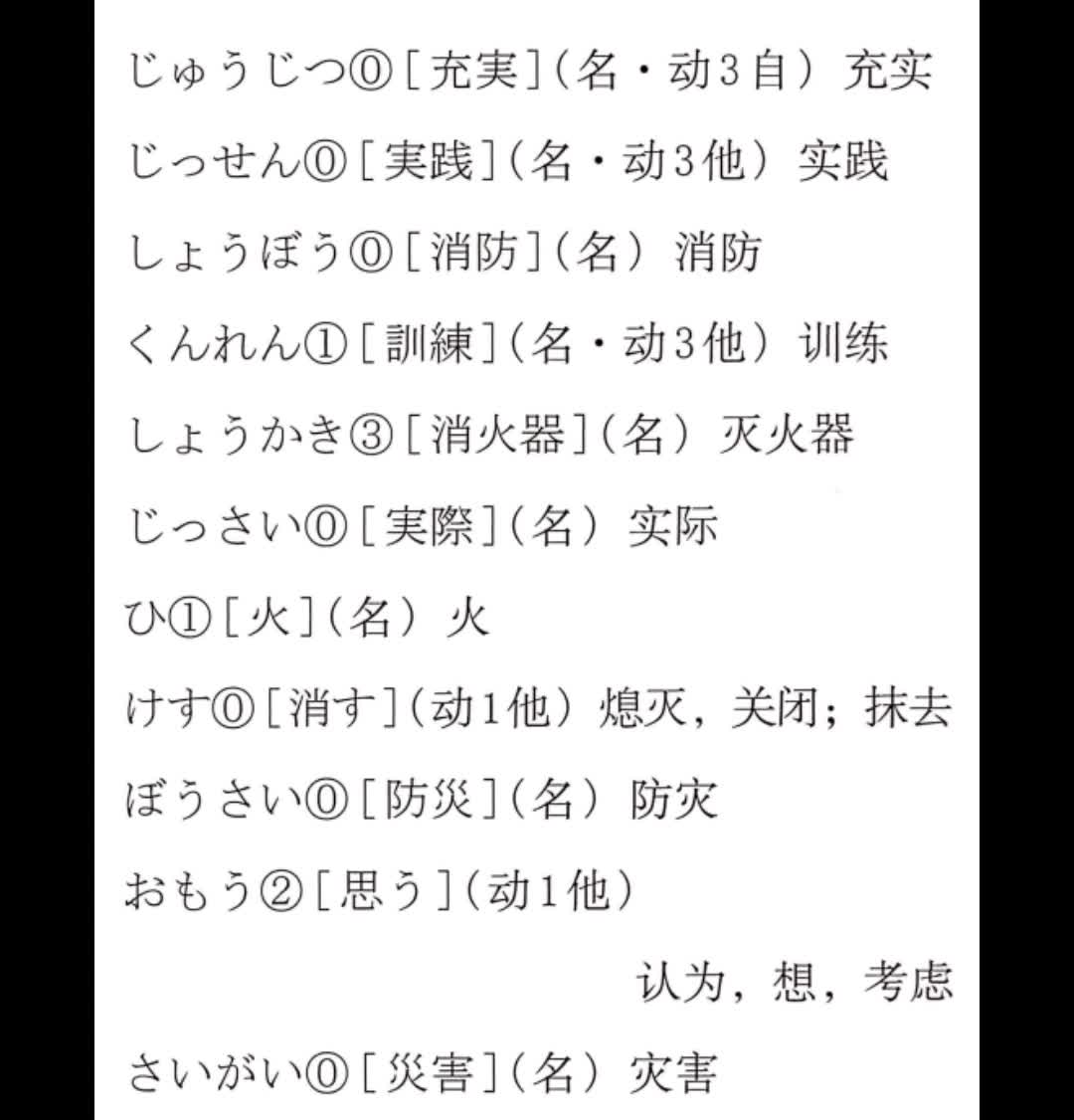 じゅうじつ⓪［充実］（名・动3自）充实

じっせん⓪［実践］（名・动3他）实践

しょうぼう⓪［消防］（名）消防

くんれん①［訓練］（名・动3他）训练

しょうかき③［消火器］（名）灭火器

じっさい⓪［実際］（名）实际

ひ①［火］（名）火

けす⓪［消す］（动1他）熄灭，关闭；抹去

ぼうさい⓪［防災］（名）防灾

おもう②［思う］（动1他）认为，想，考虑

さいがい⓪［災害］（名）灾害